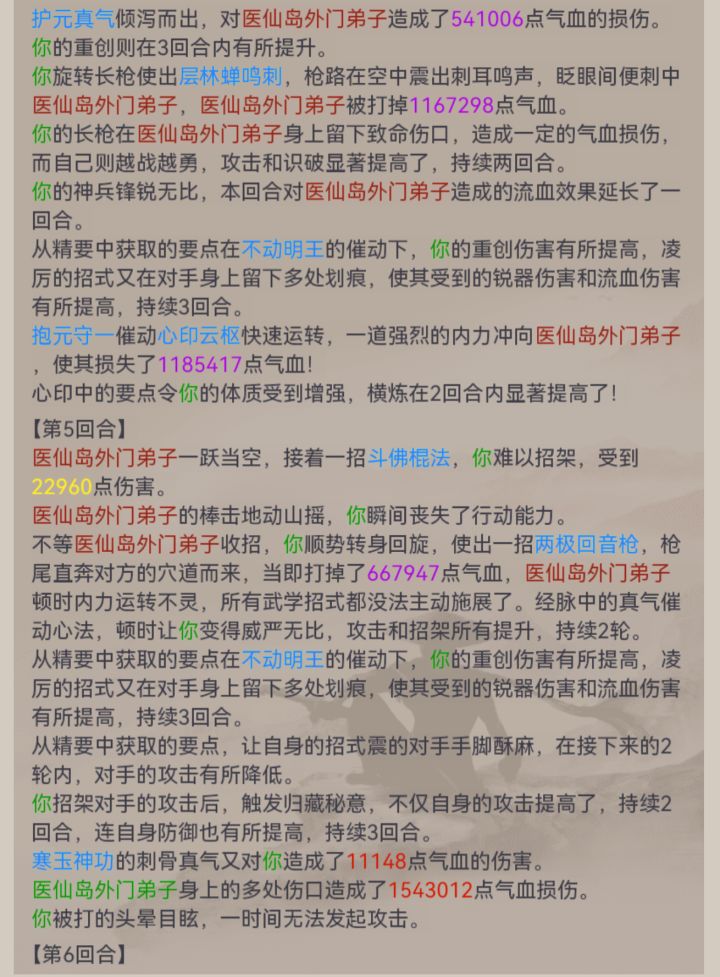 护元真气倾泻而出，对医仙岛外门弟子造成了541006点气血的损伤。
你的重创则在3回合内有所提升。
你旋转长枪使出层林蝉鸣刺，枪路在空中震出刺耳鸣声，眨眼间便刺中医仙岛外门弟子，医仙岛外门弟子被打掉1167298点气血。
你的长枪在医仙岛外门弟子身上留下致命伤口，造成一定的气血损伤，而自己则越战越勇，攻击和识破显著提高了，持续两回合。
你的神兵锋锐无比，本回合对医仙岛外门弟子造成的流血效果延长了一回合。
从精要中获取的要点在不动明王的催动下，你的重创伤害有所提高，凌厉的招式又在对手身上留下多处划痕，使其受到的锐器伤害和流血伤害有所提高，持续3回合。
抱元守一催动心印云枢快速运转，一道强烈的内力冲向医仙岛外门弟子，使其损失了1185417点气血！
心印中的要点令你的体质受到增强，横炼在2回合内显著提高了！
【第5回合】
医仙岛外门弟子一跃当空，接着一招斗佛棍法，你难以招架，受到22960点伤害。
医仙岛外门弟子的棒击地动山摇，你瞬间丧失了行动能力。
不等医仙岛外门弟子收招，你顺势转身回旋，使出一招两极回音枪，枪尾直奔对方的穴道而来，当即打掉了667947点气血，医仙岛外门弟子顿时内力运转不灵，所有武学招式都没法主动施展了。经脉中的真气催动心法，顿时让你变得威严无比，攻击和招架所有提升，持续2轮。
从精要中获取的要点在不动明王的催动下，你的重创伤害有所提高，凌厉的招式又在对手身上留下多处划痕，使其受到的锐器伤害和流血伤害有所提高，持续3回合。
从精要中获取的要点，让自身的招式震的对手手脚酥麻，在接下来的2轮内，对手的攻击有所降低。
你招架对手的攻击后，触发归藏秘意，不仅自身的攻击提高了，持续2回合，连自身防御也有所提高，持续3回合。
寒玉神功的刺骨真气又对你造成了11148点气血的伤害。
医仙岛外门弟子身上的多处伤口造成了1543012点气血损伤。
你被打的头晕目眩，一时间无法发起攻击。
【第6回合】